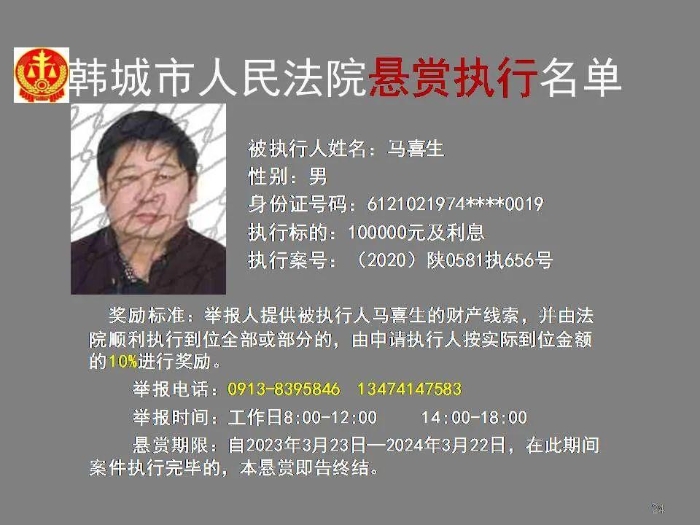 韩城市人民法院悬赏执行名单

被执行人姓名：马喜生
性别：男
身份证号码：6121021974****0019
执行标的：100000元及利息
执行案号：（2020）陕0581执656号

奖励标准：举报人提供被执行人马喜生的财产线索，并由法院顺利执行到位全部或部分的，由申请执行人按实际到位金额的10%进行奖励。

举报电话：0913-8395846 13474147583

举报时间：工作日8:00-12:00 14:00-18:00

悬赏期限：自2023年3月23日—2024年3月22日，在此期间案件执行完毕的，本悬赏即告终结。